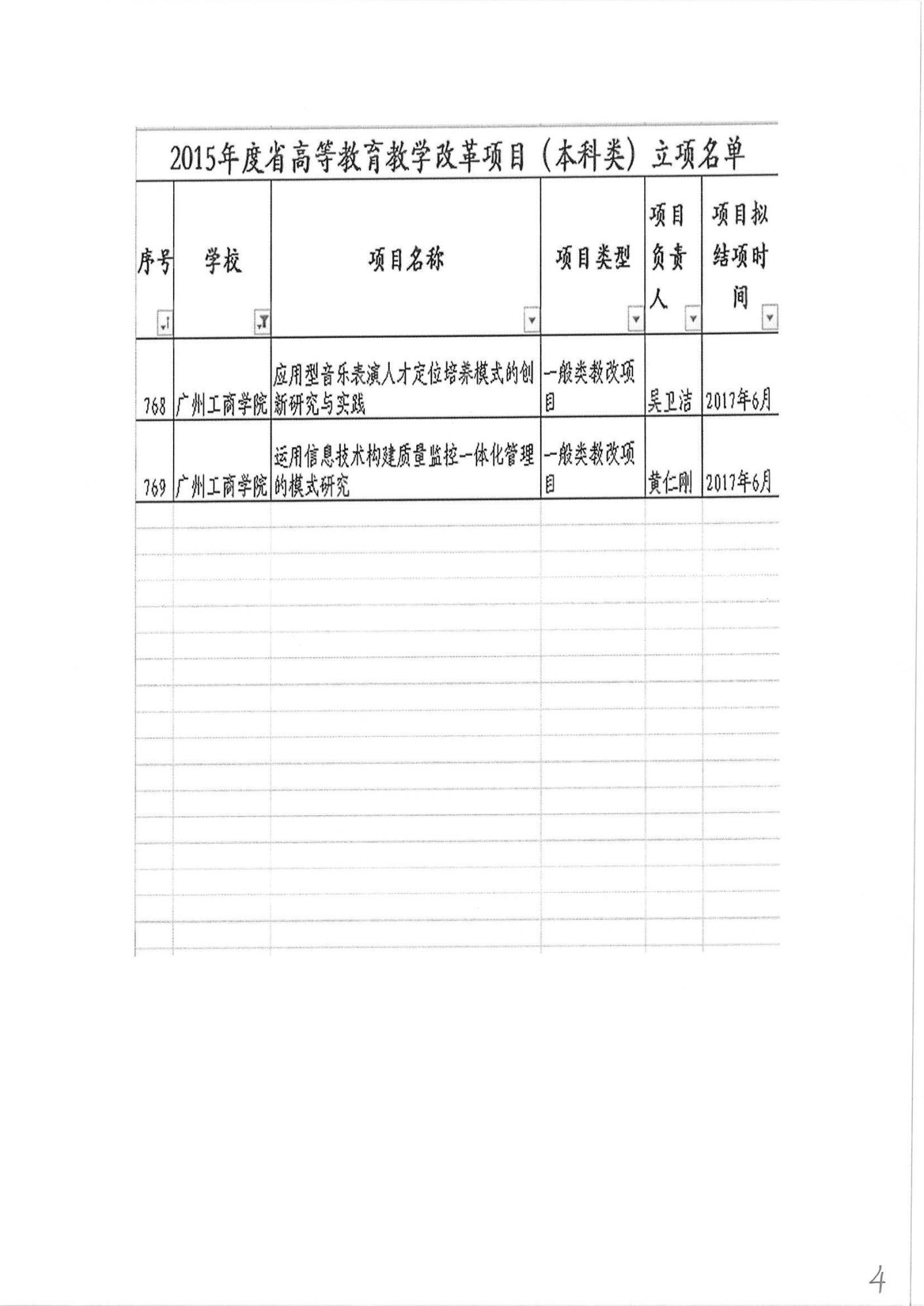 2015年度省高等教育教学改革项目（本科类）立项名单

| 序号 | 学校 | 项目名称 | 项目类型 | 项目负责人 | 项目拟结项时间 |
|---|---|---|---|---|---|
| 768 | 广州工商学院 | 应用型音乐表演人才定位培养模式的创新研究与实践 | 一般类教改项目 | 吴卫洁 | 2017年6月 |
| 769 | 广州工商学院 | 运用信息技术构建质量监控一体化管理的模式研究 | 一般类教改项目 | 黄仁刚 | 2017年6月 |

4